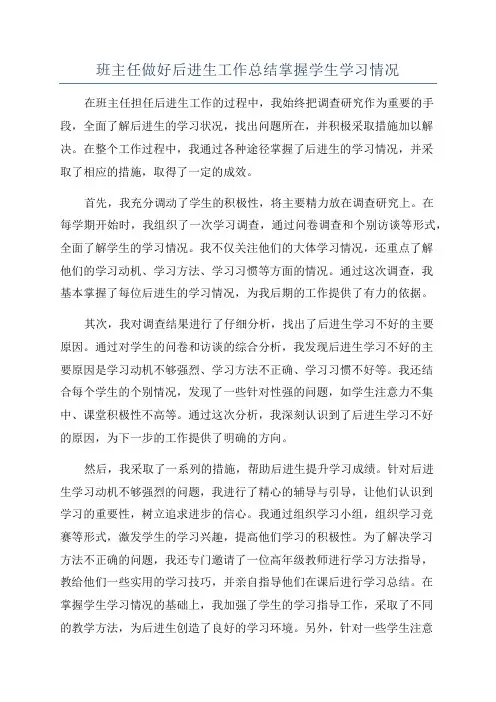 班主任做好后进生工作总结掌握学生学习情况

在班主任担任后进生工作的过程中，我始终把调查研究作为重要的手段，全面了解后进生的学习状况，找出问题所在，并积极采取措施加以解决。在整个工作过程中，我通过各种途径掌握了后进生的学习情况，并采取了相应的措施，取得了一定的成效。

首先，我充分调动了学生的积极性，将主要精力放在调查研究上。在每学期开始时，我组织了一次学习调查，通过问卷调查和个别访谈等形式，全面了解学生的学习情况。我不仅关注他们的大体学习情况，还重点了解他们的学习动机、学习方法、学习习惯等方面的情况。通过这次调查，我基本掌握了每位后进生的学习情况，为我后期的工作提供了有力的依据。

其次，我对调查结果进行了仔细分析，找出了后进生学习不好的主要原因。通过对学生的问卷和访谈的综合分析，我发现后进生学习不好的主要原因是学习动机不够强烈、学习方法不正确、学习习惯不好等。我还结合每个学生的个别情况，发现了一些针对性强的问题，如学生注意力不集中、课堂积极性不高等。通过这次分析，我深刻认识到了后进生学习不好的原因，为下一步的工作提供了明确的方向。

然后，我采取了一系列的措施，帮助后进生提升学习成绩。针对后进生学习动机不够强烈的问题，我进行了精心的辅导与引导，让他们认识到学习的重要性，树立追求进步的信心。我通过组织学习小组，组织学习竞赛等形式，激发学生的学习兴趣，提高他们学习的积极性。为了解决学习方法不正确的问题，我还专门邀请了一位高年级教师进行学习方法指导，教给他们一些实用的学习技巧，并亲自指导他们在课后进行学习总结。在掌握学生学习情况的基础上，我加强了学生的学习指导工作，采取了不同的教学方法，为后进生创造了良好的学习环境。另外，针对一些学生注意